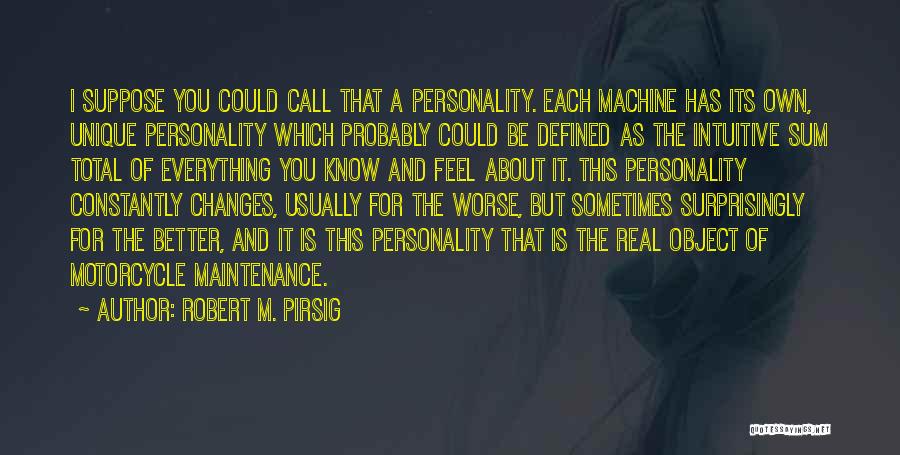 I SUPPOSE YOU COULD CALL THAT A PERSONALITY. EACH MACHINE HAS ITS OWN, UNIQUE PERSONALITY WHICH PROBABLY COULD BE DEFINED AS THE INTUITIVE SUM TOTAL OF EVERYTHING YOU KNOW AND FEEL ABOUT IT. THIS PERSONALITY CONSTANTLY CHANGES, USUALLY FOR THE WORSE, BUT SOMETIMES SURPRISINGLY FOR THE BETTER, AND IT IS THIS PERSONALITY THAT IS THE REAL OBJECT OF MOTORCYCLE MAINTENANCE.

~ AUTHOR: ROBERT M. PIRSIG

QUOTESSAYINGS.NET